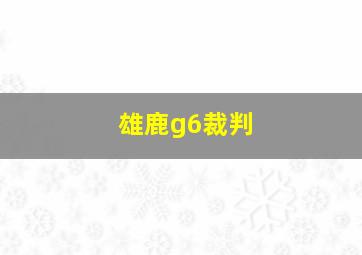 雄鹿g6裁判